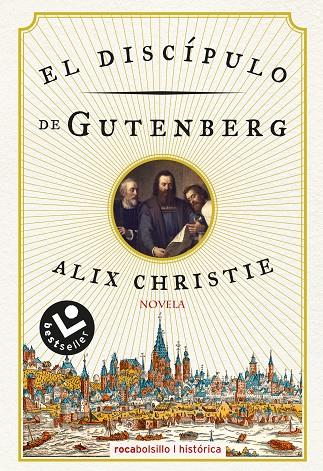 EL DISCÍPULO
DE GUTENBERG
ALIX CHRISTIE
NOVELA
bestseller
rocabolsillo | histórica